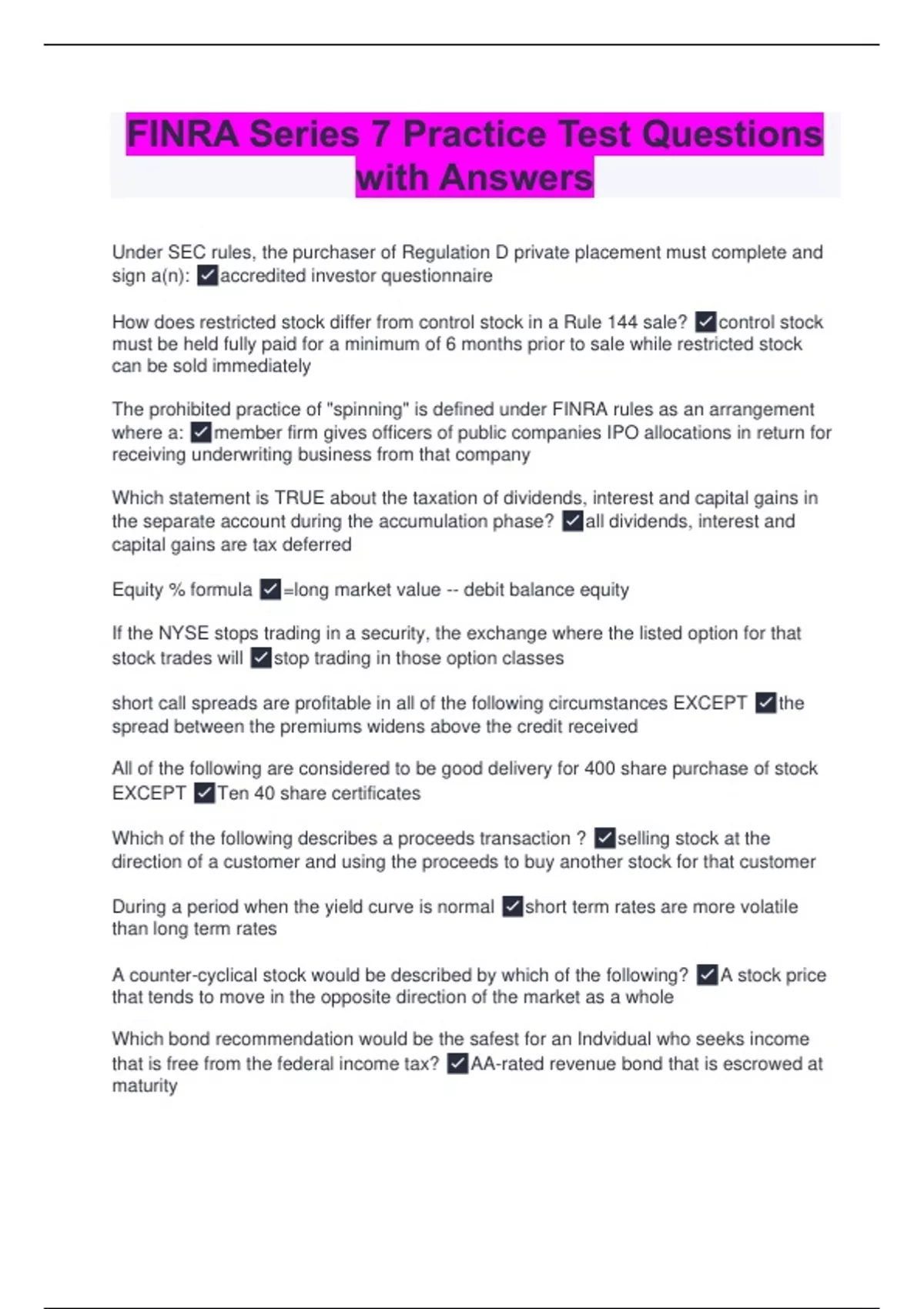 FINRA Series 7 Practice Test Questions with Answers

Under SEC rules, the purchaser of Regulation D private placement must complete and sign a(n): ✓accredited investor questionnaire

How does restricted stock differ from control stock in a Rule 144 sale? ✓control stock must be held fully paid for a minimum of 6 months prior to sale while restricted stock can be sold immediately

The prohibited practice of "spinning" is defined under FINRA rules as an arrangement where a: ✓member firm gives officers of public companies IPO allocations in return for receiving underwriting business from that company

Which statement is TRUE about the taxation of dividends, interest and capital gains in the separate account during the accumulation phase? ✓all dividends, interest and capital gains are tax deferred

Equity % formula ✓=long market value -- debit balance equity

If the NYSE stops trading in a security, the exchange where the listed option for that stock trades will ✓stop trading in those option classes

short call spreads are profitable in all of the following circumstances EXCEPT ✓the spread between the premiums widens above the credit received

All of the following are considered to be good delivery for 400 share purchase of stock EXCEPT ✓Ten 40 share certificates

Which of the following describes a proceeds transaction ? ✓selling stock at the direction of a customer and using the proceeds to buy another stock for that customer

During a period when the yield curve is normal ✓short term rates are more volatile than long term rates

A counter-cyclical stock would be described by which of the following? ✓A stock price that tends to move in the opposite direction of the market as a whole

Which bond recommendation would be the safest for an Indvidual who seeks income that is free from the federal income tax? ✓AA-rated revenue bond that is escrowed at maturity